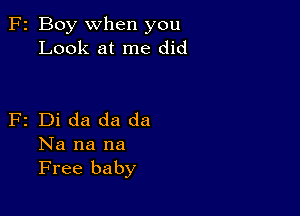 F: Boy when you
Look at me did

F: Di da da da
Na na na
Free baby